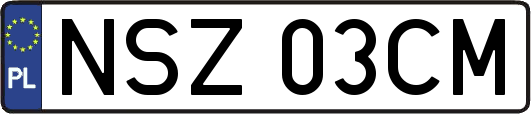 PL
NSZ 03CM